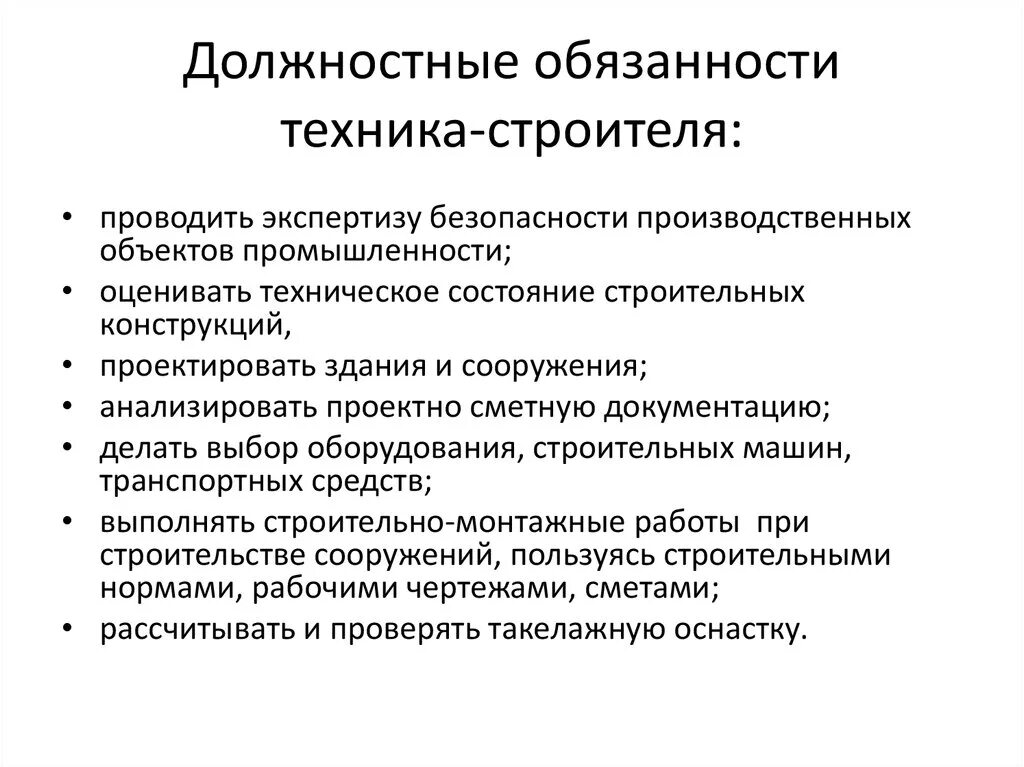 Должностные обязанности техника-строителя:

• проводить экспертизу безопасности производственных объектов промышленности;
• оценивать техническое состояние строительных конструкций,
• проектировать здания и сооружения;
• анализировать проектно сметную документацию;
• делать выбор оборудования, строительных машин, транспортных средств;
• выполнять строительно-монтажные работы при строительстве сооружений, пользуясь строительными нормами, рабочими чертежами, сметами;
• рассчитывать и проверять такелажную оснастку.